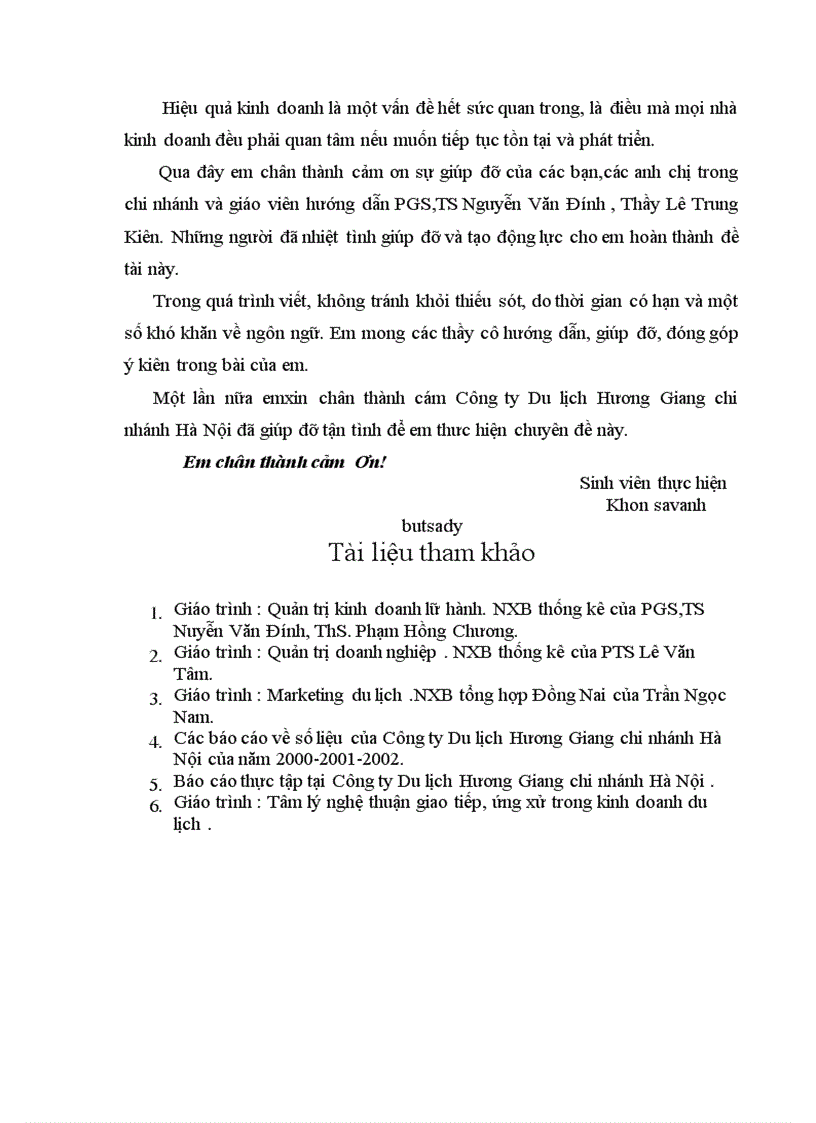 Hiệu quả kinh doanh là một vấn đề hết sức quan trong, là điều mà mọi nhà kinh doanh đều phải quan tâm nếu muốn tiếp tục tồn tại và phát triển.

Qua đây em chân thành cảm ơn sự giúp đỡ của các bạn,các anh chị trong chi nhánh và giáo viên hướng dẫn PGS,TS Nguyễn Văn Đính , Thầy Lê Trung Kiên. Những người đã nhiệt tình giúp đỡ và tạo động lực cho em hoàn thành đề tài này.

Trong quá trình viết, không tránh khỏi thiếu sót, do thời gian có hạn và một số khó khăn về ngôn ngữ. Em mong các thầy cô hướng dẫn, giúp đỡ, đóng góp ý kiên trong bài của em.

Một lần nữa emxin chân thành cám Công ty Du lịch Hương Giang chi nhánh Hà Nội đã giúp đỡ tận tình để em thưc hiện chuyên đề này.

Em chân thành cảm Ơn!

Sinh viên thực hiện
Khon savanh
butsady

Tài liệu tham khảo

1. Giáo trình : Quản trị kinh doanh lữ hành. NXB thống kê của PGS,TS Nuyễn Văn Đính, ThS. Phạm Hồng Chương.
2. Giáo trình : Quản trị doanh nghiệp . NXB thống kê của PTS Lê Văn Tâm.
3. Giáo trình : Marketing du lịch .NXB tổng hợp Đồng Nai của Trần Ngọc Nam.
4. Các báo cáo về số liệu của Công ty Du lịch Hương Giang chi nhánh Hà Nội của năm 2000-2001-2002.
5. Báo cáo thực tập tại Công ty Du lịch Hương Giang chi nhánh Hà Nội .
6. Giáo trình : Tâm lý nghệ thuận giao tiếp, ứng xử trong kinh doanh du lịch .